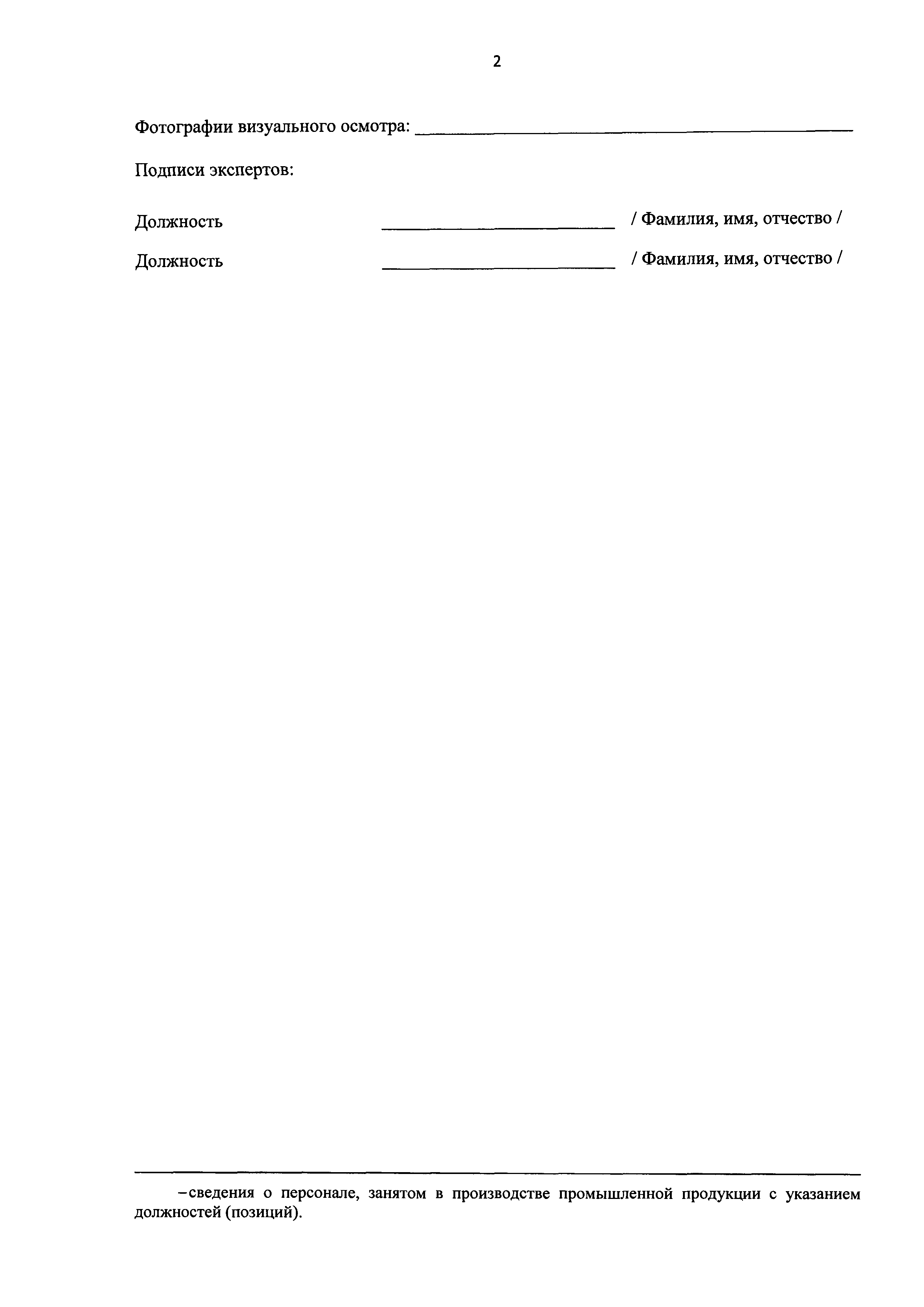 2

Фотографии визуального осмотра: ____

Подписи экспертов:

Должность ____ / Фамилия, имя, отчество /

Должность ____ / Фамилия, имя, отчество /

–сведения о персонале, занятом в производстве промышленной продукции с указанием должностей (позиций).